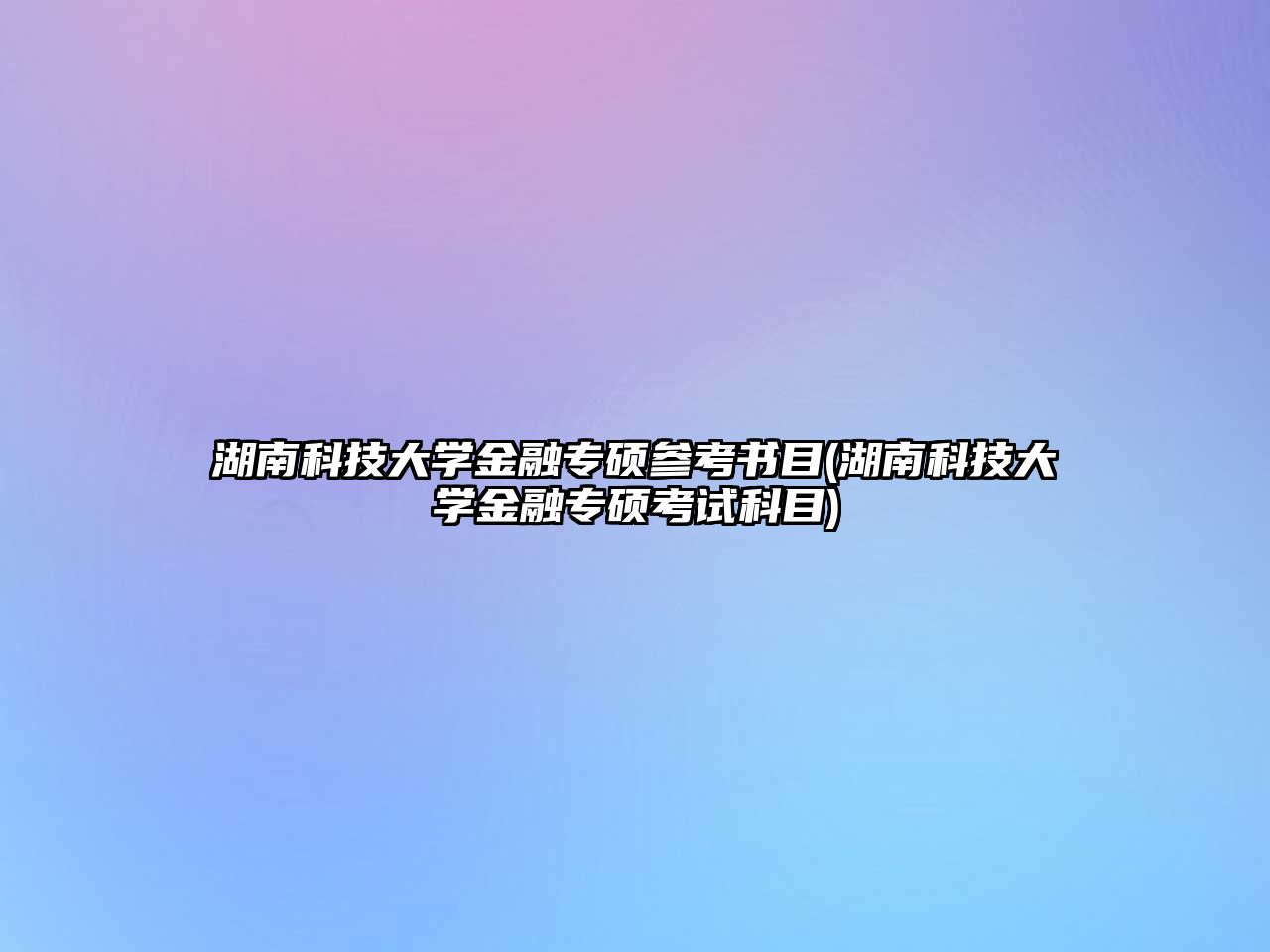 湖南科技大学金融专硕参考书目(湖南科技大学金融专硕考试科目)